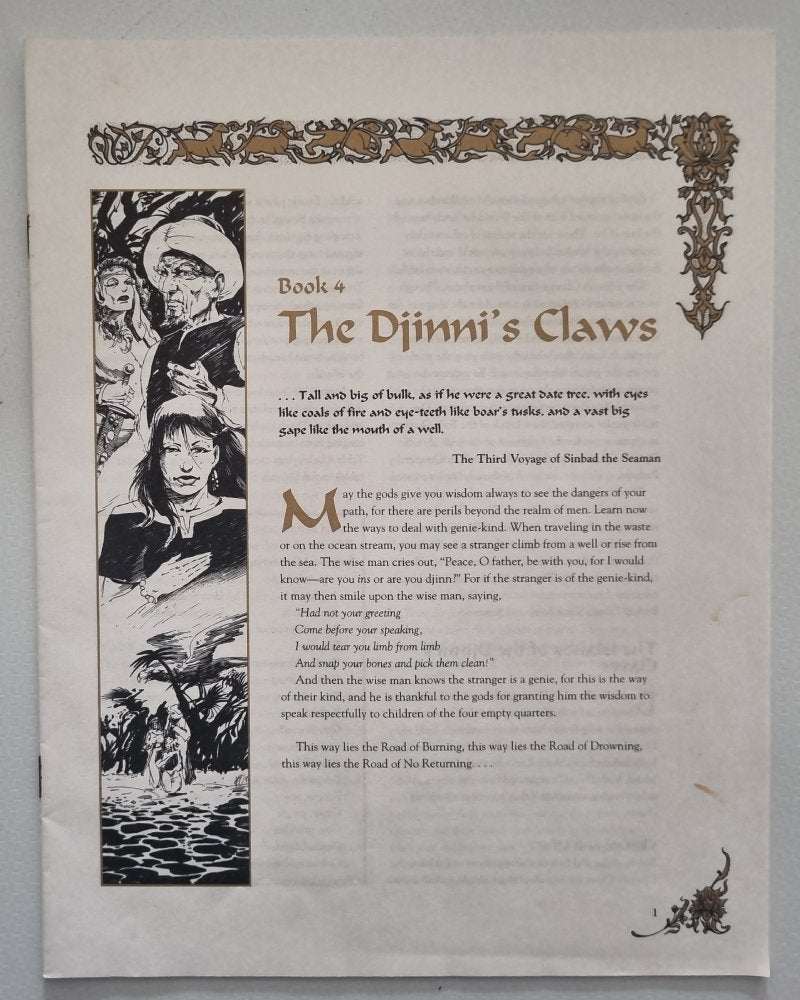 Book 4
The Djinni's Claws

. . . Tall and big of bulk, as if he were a great date tree, with eyes like coals of fire and eye-teeth like boar's tusks, and a vast big gape like the mouth of a well.

The Third Voyage of Sinbad the Seaman

May the gods give you wisdom always to see the dangers of your path, for there are perils beyond the realm of men. Learn now the ways to deal with genie-kind. When traveling in the waste or on the ocean stream, you may see a stranger climb from a well or rise from the sea. The wise man cries out, "Peace, O father, be with you, for I would know—are you ins or are you djinn?" For if the stranger is of the genie-kind, it may then smile upon the wise man, saying,

"Had not your greeting
Come before your speaking,
I would tear you limb from limb
And snap your bones and pick them clean!"

And then the wise man knows the stranger is a genie, for this is the way of their kind, and he is thankful to the gods for granting him the wisdom to speak respectfully to children of the four empty quarters.

This way lies the Road of Burning, this way lies the Road of Drowning, this way lies the Road of No Returning . . .

1